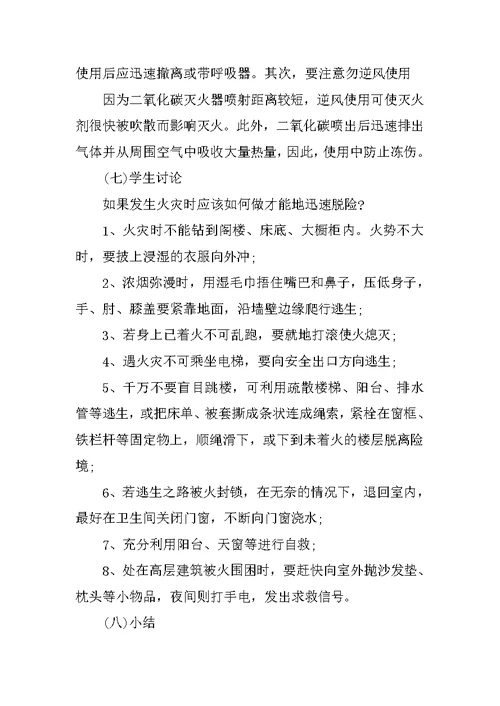 使用后应迅速撤离或带呼吸器。其次，要注意勿逆风使用

因为二氧化碳灭火器喷射距离较短，逆风使用可使灭火剂很快被吹散而影响灭火。此外，二氧化碳喷出后迅速排出气体并从周围空气中吸收大量热量，因此，使用中防止冻伤。

(七)学生讨论

如果发生火灾时应该如何做才能地迅速脱险?

1、火灾时不能钻到阁楼、床底、大橱柜内。火势不大时，要披上浸湿的衣服向外冲;

2、浓烟弥漫时，用湿毛巾捂住嘴巴和鼻子，压低身子，手、肘、膝盖要紧靠地面，沿墙壁边缘爬行逃生;

3、若身上已着火不可乱跑，要就地打滚使火熄灭;

4、遇火灾不可乘坐电梯，要向安全出口方向逃生;

5、千万不要盲目跳楼，可利用疏散楼梯、阳台、排水管等逃生，或把床单、被套撕成条状连成绳索，紧栓在窗框、铁栏杆等固定物上，顺绳滑下，或下到未着火的楼层脱离险境;

6、若逃生之路被火封锁，在无奈的情况下，退回室内，最好在卫生间关闭门窗，不断向门窗浇水;

7、充分利用阳台、天窗等进行自救;

8、处在高层建筑被火围困时，要赶快向室外抛沙发垫、枕头等小物品，夜间则打手电，发出求救信号。

(八)小结